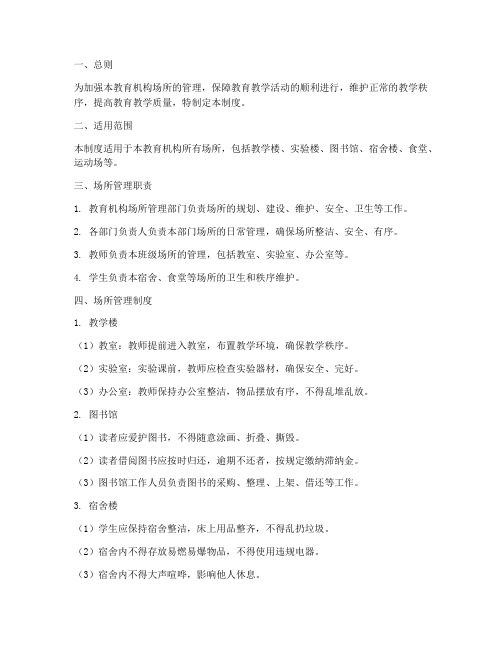 一、总则

为加强本教育机构场所的管理，保障教育教学活动的顺利进行，维护正常的教学秩序，提高教育教学质量，特制定本制度。

二、适用范围

本制度适用于本教育机构所有场所，包括教学楼、实验楼、图书馆、宿舍楼、食堂、运动场等。

三、场所管理职责

1. 教育机构场所管理部门负责场所的规划、建设、维护、安全、卫生等工作。

2. 各部门负责人负责本部门场所的日常管理，确保场所整洁、安全、有序。

3. 教师负责本班级场所的管理，包括教室、实验室、办公室等。

4. 学生负责本宿舍、食堂等场所的卫生和秩序维护。

四、场所管理制度

1. 教学楼

（1）教室：教师提前进入教室，布置教学环境，确保教学秩序。

（2）实验室：实验课前，教师应检查实验器材，确保安全、完好。

（3）办公室：教师保持办公室整洁，物品摆放有序，不得乱堆乱放。

2. 图书馆

（1）读者应爱护图书，不得随意涂画、折叠、撕毁。

（2）读者借阅图书应按时归还，逾期不还者，按规定缴纳滞纳金。

（3）图书馆工作人员负责图书的采购、整理、上架、借还等工作。

3. 宿舍楼

（1）学生应保持宿舍整洁，床上用品整齐，不得乱扔垃圾。

（2）宿舍内不得存放易燃易爆物品，不得使用违规电器。

（3）宿舍内不得大声喧哗，影响他人休息。